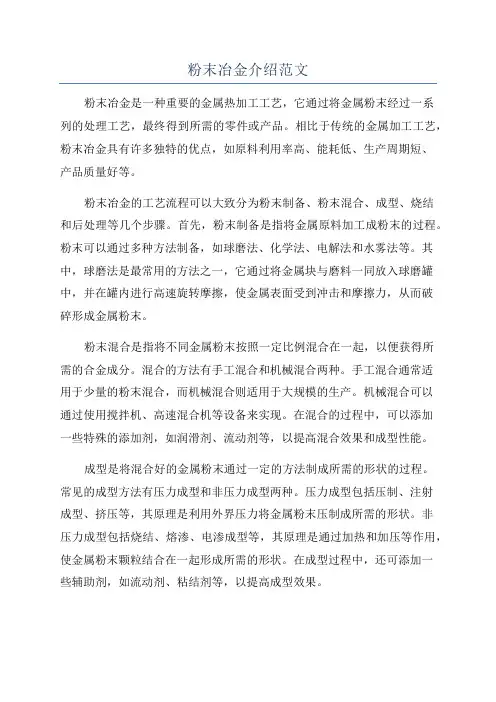 粉末冶金介绍范文

粉末冶金是一种重要的金属热加工工艺，它通过将金属粉末经过一系列的处理工艺，最终得到所需的零件或产品。相比于传统的金属加工工艺，粉末冶金具有许多独特的优点，如原料利用率高、能耗低、生产周期短、产品质量好等。

粉末冶金的工艺流程可以大致分为粉末制备、粉末混合、成型、烧结和后处理等几个步骤。首先，粉末制备是指将金属原料加工成粉末的过程。粉末可以通过多种方法制备，如球磨法、化学法、电解法和水雾法等。其中，球磨法是最常用的方法之一，它通过将金属块与磨料一同放入球磨罐中，并在罐内进行高速旋转摩擦，使金属表面受到冲击和摩擦力，从而破碎形成金属粉末。

粉末混合是指将不同金属粉末按照一定比例混合在一起，以便获得所需的合金成分。混合的方法有手工混合和机械混合两种。手工混合通常适用于少量的粉末混合，而机械混合则适用于大规模的生产。机械混合可以通过使用搅拌机、高速混合机等设备来实现。在混合的过程中，可以添加一些特殊的添加剂，如润滑剂、流动剂等，以提高混合效果和成型性能。

成型是将混合好的金属粉末通过一定的方法制成所需的形状的过程。常见的成型方法有压力成型和非压力成型两种。压力成型包括压制、注射成型、挤压等，其原理是利用外界压力将金属粉末压制成所需的形状。非压力成型包括烧结、熔渗、电渗成型等，其原理是通过加热和加压等作用，使金属粉末颗粒结合在一起形成所需的形状。在成型过程中，还可添加一些辅助剂，如流动剂、粘结剂等，以提高成型效果。